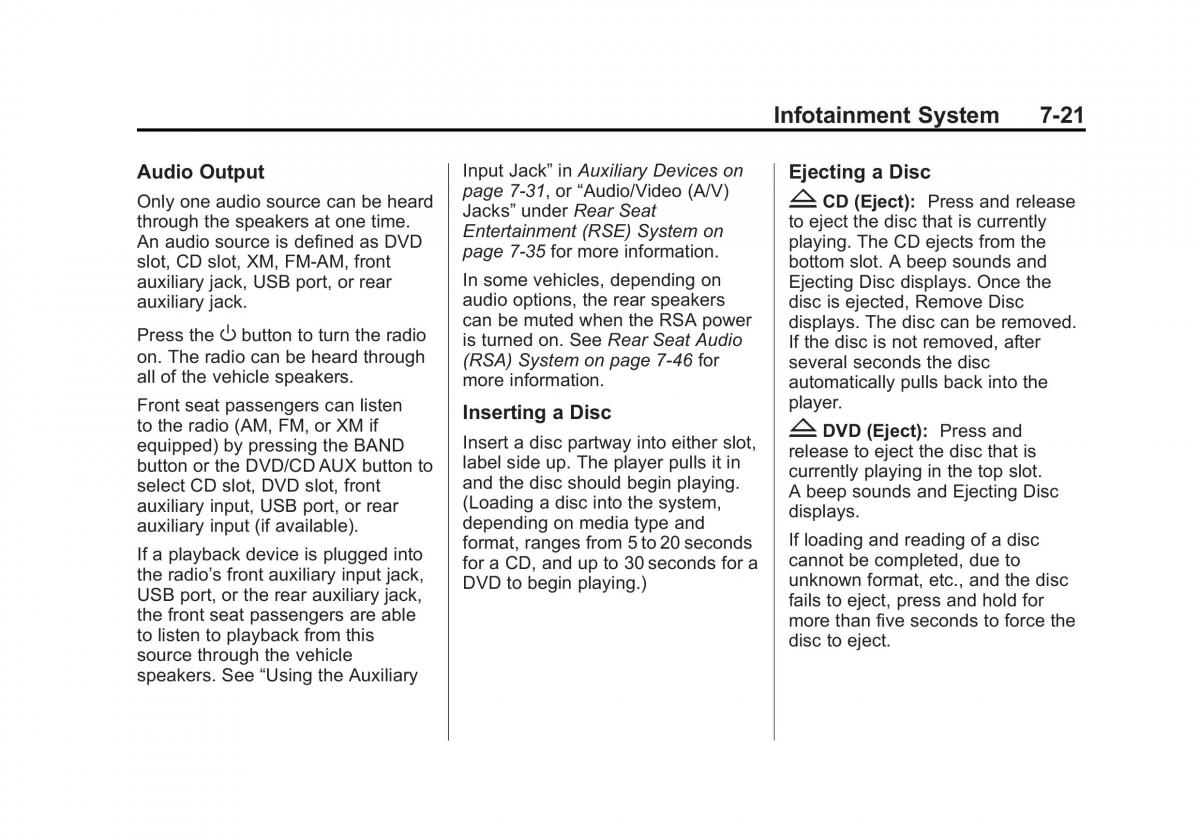 Infotainment System 7-21

Audio Output

Only one audio source can be heard through the speakers at one time. An audio source is defined as DVD slot, CD slot, XM, FM-AM, front auxiliary jack, USB port, or rear auxiliary jack.

Press the ⏻ button to turn the radio on. The radio can be heard through all of the vehicle speakers.

Front seat passengers can listen to the radio (AM, FM, or XM if equipped) by pressing the BAND button or the DVD/CD AUX button to select CD slot, DVD slot, front auxiliary input, USB port, or rear auxiliary input (if available).

If a playback device is plugged into the radio's front auxiliary input jack, USB port, or the rear auxiliary jack, the front seat passengers are able to listen to playback from this source through the vehicle speakers. See "Using the Auxiliary Input Jack" in Auxiliary Devices on page 7-31, or "Audio/Video (A/V) Jacks" under Rear Seat Entertainment (RSE) System on page 7-35 for more information.

In some vehicles, depending on audio options, the rear speakers can be muted when the RSA power is turned on. See Rear Seat Audio (RSA) System on page 7-46 for more information.

Inserting a Disc

Insert a disc partway into either slot, label side up. The player pulls it in and the disc should begin playing. (Loading a disc into the system, depending on media type and format, ranges from 5 to 20 seconds for a CD, and up to 30 seconds for a DVD to begin playing.)

Ejecting a Disc

⏏ CD (Eject): Press and release to eject the disc that is currently playing. The CD ejects from the bottom slot. A beep sounds and Ejecting Disc displays. Once the disc is ejected, Remove Disc displays. The disc can be removed. If the disc is not removed, after several seconds the disc automatically pulls back into the player.

⏏ DVD (Eject): Press and release to eject the disc that is currently playing in the top slot. A beep sounds and Ejecting Disc displays.

If loading and reading of a disc cannot be completed, due to unknown format, etc., and the disc fails to eject, press and hold for more than five seconds to force the disc to eject.